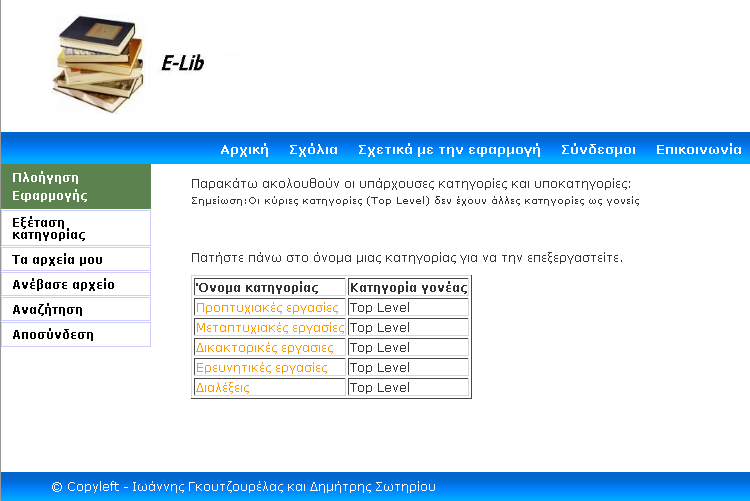 E-Lib

Αρχική Σχόλια Σχετικά με την εφαρμογή Σύνδεσμοι Επικοινωνία

Πλοήγηση Εφαρμογής

Εξέταση κατηγορίας

Τα αρχεία μου

Ανέβασε αρχείο

Αναζήτηση

Αποσύνδεση

Παρακάτω ακολουθούν οι υπάρχουσες κατηγορίες και υποκατηγορίες:
Σημείωση:Οι κύριες κατηγορίες (Top Level) δεν έχουν άλλες κατηγορίες ως γονείς

Πατήστε πάνω στο όνομα μιας κατηγορίας για να την επεξεργαστείτε.

| Όνομα κατηγορίας | Κατηγορία γονέας |
|---|---|
| Προπτυχιακές εργασίες | Top Level |
| Μεταπτυχιακές εργασίες | Top Level |
| Δικακτορικές εργασίες | Top Level |
| Ερευνητικές εργασίες | Top Level |
| Διαλέξεις | Top Level |

© Copyleft - Ιωάννης Γκουτζουρέλας και Δημήτρης Σωτηρίου